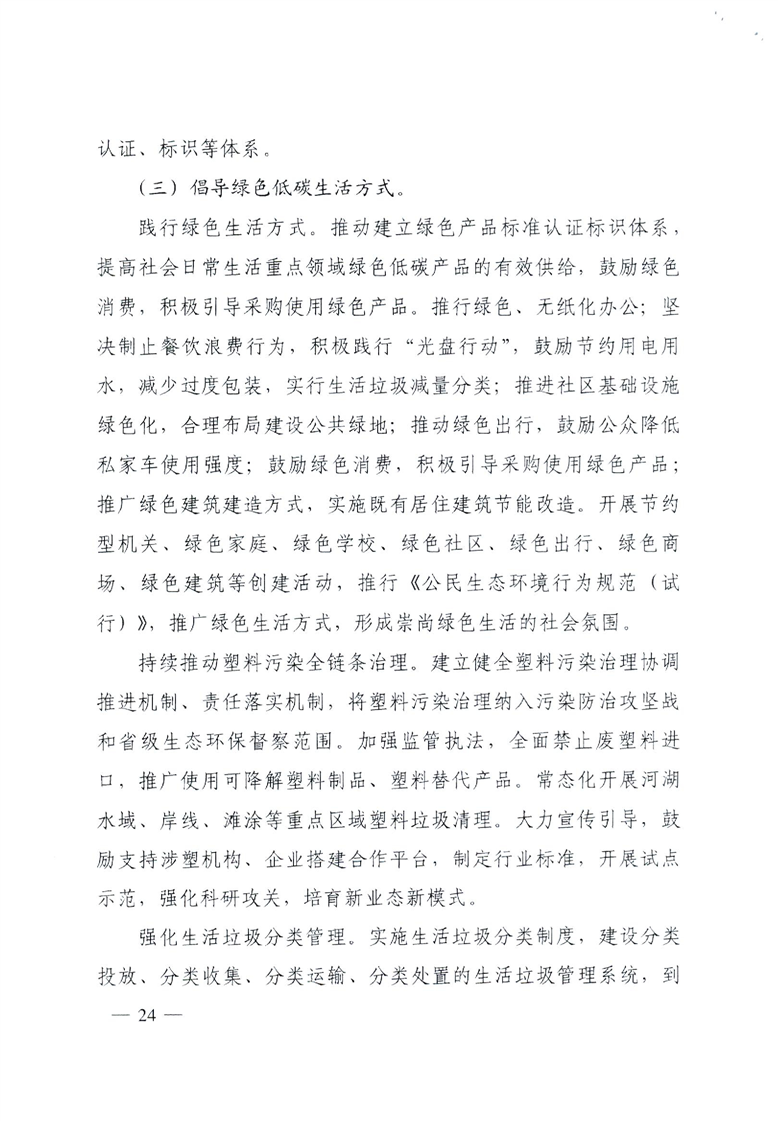 认证、标识等体系。

（三）倡导绿色低碳生活方式。

践行绿色生活方式。推动建立绿色产品标准认证标识体系，提高社会日常生活重点领域绿色低碳产品的有效供给，鼓励绿色消费，积极引导采购使用绿色产品。推行绿色、无纸化办公；坚决制止餐饮浪费行为，积极践行“光盘行动”，鼓励节约用电用水，减少过度包装，实行生活垃圾减量分类；推进社区基础设施绿色化，合理布局建设公共绿地；推动绿色出行，鼓励公众降低私家车使用强度；鼓励绿色消费，积极引导采购使用绿色产品；推广绿色建筑建造方式，实施既有居住建筑节能改造。开展节约型机关、绿色家庭、绿色学校、绿色社区、绿色出行、绿色商场、绿色建筑等创建活动，推行《公民生态环境行为规范（试行）》，推广绿色生活方式，形成崇尚绿色生活的社会氛围。

持续推动塑料污染全链条治理。建立健全塑料污染治理协调推进机制、责任落实机制，将塑料污染治理纳入污染防治攻坚战和省级生态环保督察范围。加强监管执法，全面禁止废塑料进口，推广使用可降解塑料制品、塑料替代产品。常态化开展河湖水域、岸线、滩涂等重点区域塑料垃圾清理。大力宣传引导，鼓励支持涉塑机构、企业搭建合作平台，制定行业标准，开展试点示范，强化科研攻关，培育新业态新模式。

强化生活垃圾分类管理。实施生活垃圾分类制度，建设分类投放、分类收集、分类运输、分类处置的生活垃圾管理系统，到

— 24 —